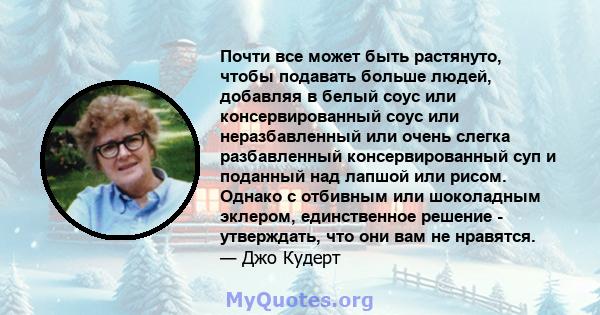 Почти все может быть растянуто, чтобы подавать больше людей, добавляя в белый соус или консервированный соус или неразбавленный или очень слегка разбавленный консервированный суп и поданный над лапшой или рисом. Однако с отбивным или шоколадным эклером, единственное решение - утверждать, что они вам не нравятся.
— Джо Кудерт

MyQuotes.org